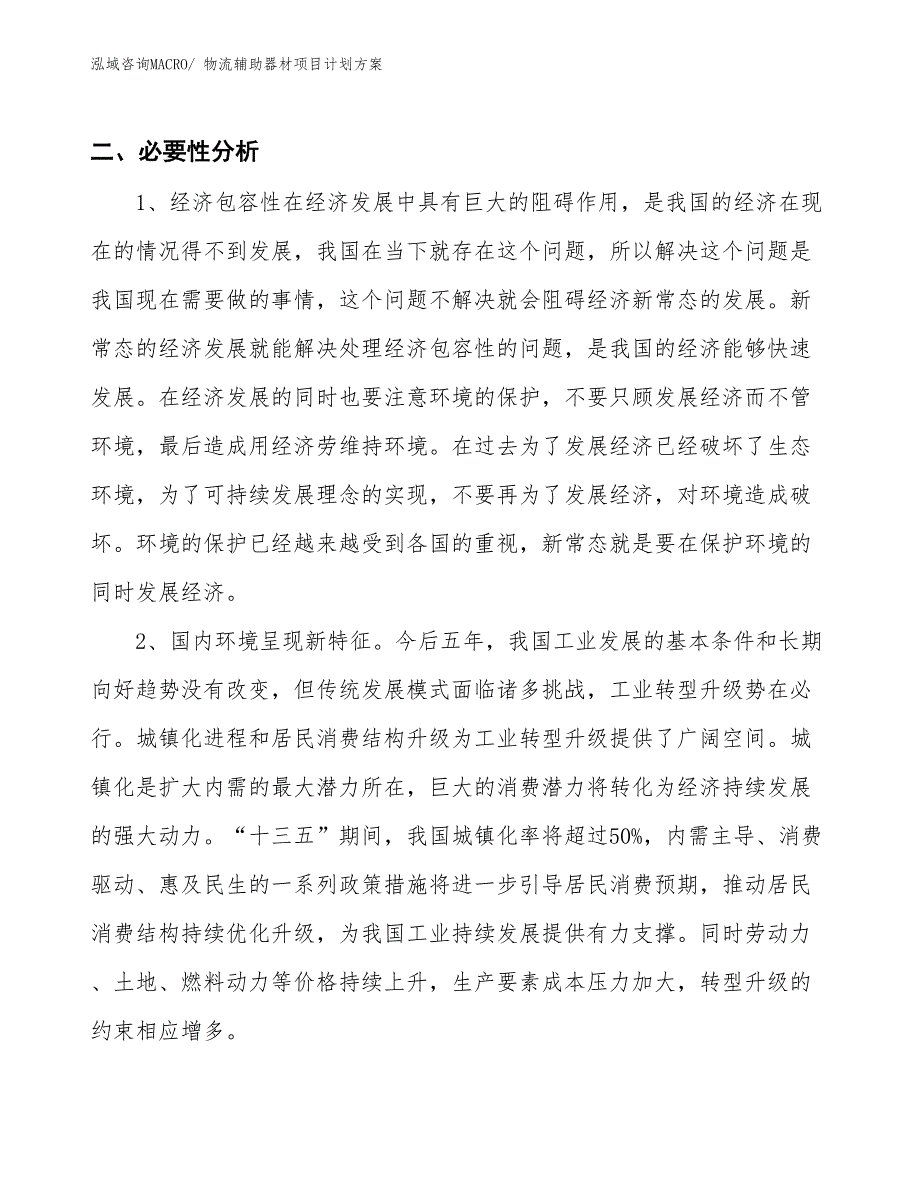 泓域咨询MACRO/ 物流辅助器材项目计划方案

二、必要性分析

1、经济包容性在经济发展中具有巨大的阻碍作用，是我国的经济在现在的情况得不到发展，我国在当下就存在这个问题，所以解决这个问题是我国现在需要做的事情，这个问题不解决就会阻碍经济新常态的发展。新常态的经济发展就能解决处理经济包容性的问题，是我国的经济能够快速发展。在经济发展的同时也要注意环境的保护，不要只顾发展经济而不管环境，最后造成用经济劳维持环境。在过去为了发展经济已经破坏了生态环境，为了可持续发展理念的实现，不要再为了发展经济，对环境造成破坏。环境的保护已经越来越受到各国的重视，新常态就是要在保护环境的同时发展经济。

2、国内环境呈现新特征。今后五年，我国工业发展的基本条件和长期向好趋势没有改变，但传统发展模式面临诸多挑战，工业转型升级势在必行。城镇化进程和居民消费结构升级为工业转型升级提供了广阔空间。城镇化是扩大内需的最大潜力所在，巨大的消费潜力将转化为经济持续发展的强大动力。“十三五”期间，我国城镇化率将超过50%，内需主导、消费驱动、惠及民生的一系列政策措施将进一步引导居民消费预期，推动居民消费结构持续优化升级，为我国工业持续发展提供有力支撑。同时劳动力、土地、燃料动力等价格持续上升，生产要素成本压力加大，转型升级的约束相应增多。